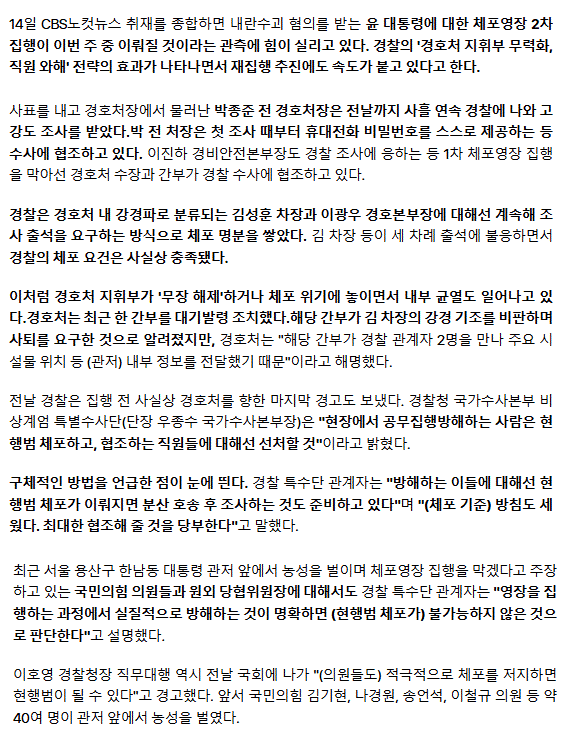 14일 CBS노컷뉴스 취재를 종합하면 내란수괴 혐의를 받는 윤 대통령에 대한 체포영장 2차 집행이 이번 주 중 이뤄질 것이라는 관측에 힘이 실리고 있다. 경찰의 '경호처 지휘부 무력화, 직원 와해' 전략의 효과가 나타나면서 재집행 추진에도 속도가 붙고 있다고 한다.

사표를 내고 경호처장에서 물러난 박종준 전 경호처장은 전날까지 사흘 연속 경찰에 나와 고강도 조사를 받았다.박 전 처장은 첫 조사 때부터 휴대전화 비밀번호를 스스로 제공하는 등 수사에 협조하고 있다. 이진하 경비안전본부장도 경찰 조사에 응하는 등 1차 체포영장 집행을 막아선 경호처 수장과 간부가 경찰 수사에 협조하고 있다.

경찰은 경호처 내 강경파로 분류되는 김성훈 차장과 이광우 경호본부장에 대해선 계속해 조사 출석을 요구하는 방식으로 체포 명분을 쌓았다. 김 차장 등이 세 차례 출석에 불응하면서 경찰의 체포 요건은 사실상 충족됐다.

이처럼 경호처 지휘부가 '무장 해제'하거나 체포 위기에 놓이면서 내부 균열도 일어나고 있다.경호처는 최근 한 간부를 대기발령 조치했다.해당 간부가 김 차장의 강경 기조를 비판하며 사퇴를 요구한 것으로 알려졌지만, 경호처는 "해당 간부가 경찰 관계자 2명을 만나 주요 시설물 위치 등 (관저) 내부 정보를 전달했기 때문"이라고 해명했다.

전날 경찰은 집행 전 사실상 경호처를 향한 마지막 경고도 보냈다. 경찰청 국가수사본부 비상계엄 특별수사단(단장 우종수 국가수사본부장)은 "현장에서 공무집행방해하는 사람은 현행범 체포하고, 협조하는 직원들에 대해선 선처할 것"이라고 밝혔다.

구체적인 방법을 언급한 점이 눈에 띈다. 경찰 특수단 관계자는 "방해하는 이들에 대해선 현행범 체포가 이뤄지면 분산 호송 후 조사하는 것도 준비하고 있다"며 "(체포 기준) 방침도 세웠다. 최대한 협조해 줄 것을 당부한다"고 말했다.

최근 서울 용산구 한남동 대통령 관저 앞에서 농성을 벌이며 체포영장 집행을 막겠다고 주장하고 있는 국민의힘 의원들과 원외 당협위원장에 대해서도 경찰 특수단 관계자는 "영장을 집행하는 과정에서 실질적으로 방해하는 것이 명확하면 (현행범 체포가) 불가능하지 않은 것으로 판단한다"고 설명했다.

이호영 경찰청장 직무대행 역시 전날 국회에 나가 "(의원들도) 적극적으로 체포를 저지하면 현행범이 될 수 있다"고 경고했다. 앞서 국민의힘 김기현, 나경원, 송언석, 이철규 의원 등 약 40여 명이 관저 앞에서 농성을 벌였다.